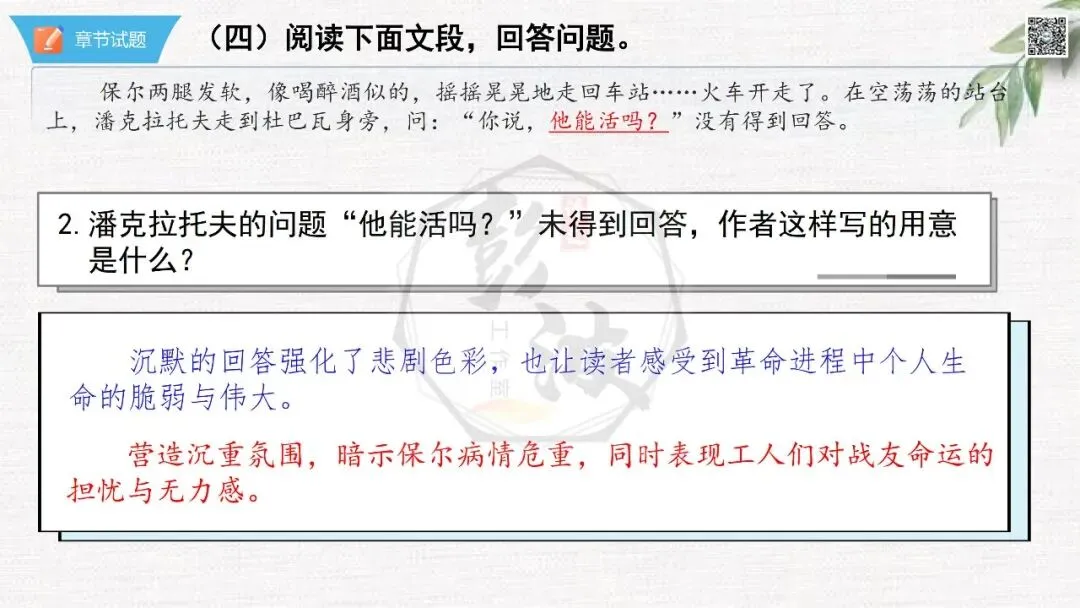 章节试题

（四）阅读下面文段，回答问题。

保尔两腿发软，像喝醉酒似的，摇摇晃晃地走回车站……火车开走了。在空荡荡的站台上，潘克拉托夫走到杜巴瓦身旁，问：“你说，他能活吗？”没有得到回答。

2.潘克拉托夫的问题“他能活吗？”未得到回答，作者这样写的用意是什么？

沉默的回答强化了悲剧色彩，也让读者感受到革命进程中个人生命的脆弱与伟大。

营造沉重氛围，暗示保尔病情危重，同时表现工人们对战友命运的担忧与无力感。